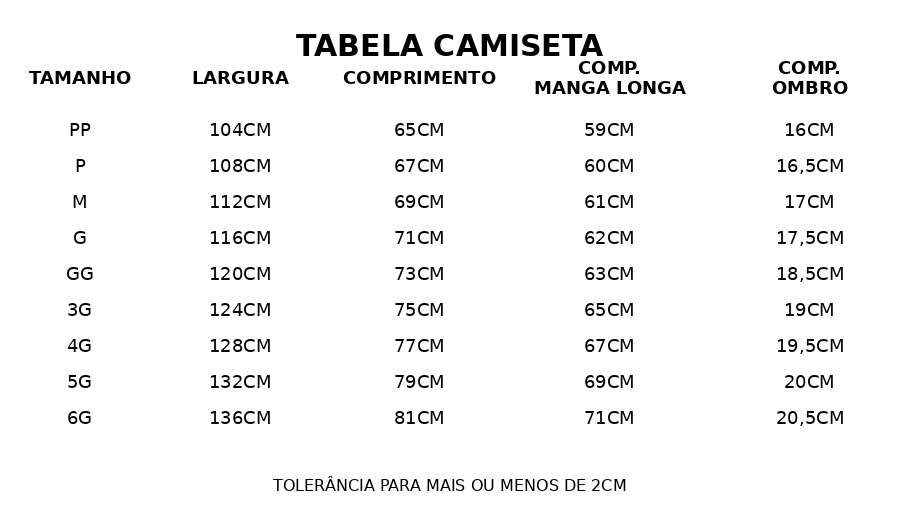 TABELA CAMISETA

| TAMANHO | LARGURA | COMPRIMENTO | COMP. MANGA LONGA | COMP. OMBRO |
|---|---|---|---|---|
| PP | 104CM | 65CM | 59CM | 16CM |
| P | 108CM | 67CM | 60CM | 16,5CM |
| M | 112CM | 69CM | 61CM | 17CM |
| G | 116CM | 71CM | 62CM | 17,5CM |
| GG | 120CM | 73CM | 63CM | 18,5CM |
| 3G | 124CM | 75CM | 65CM | 19CM |
| 4G | 128CM | 77CM | 67CM | 19,5CM |
| 5G | 132CM | 79CM | 69CM | 20CM |
| 6G | 136CM | 81CM | 71CM | 20,5CM |

TOLERÂNCIA PARA MAIS OU MENOS DE 2CM